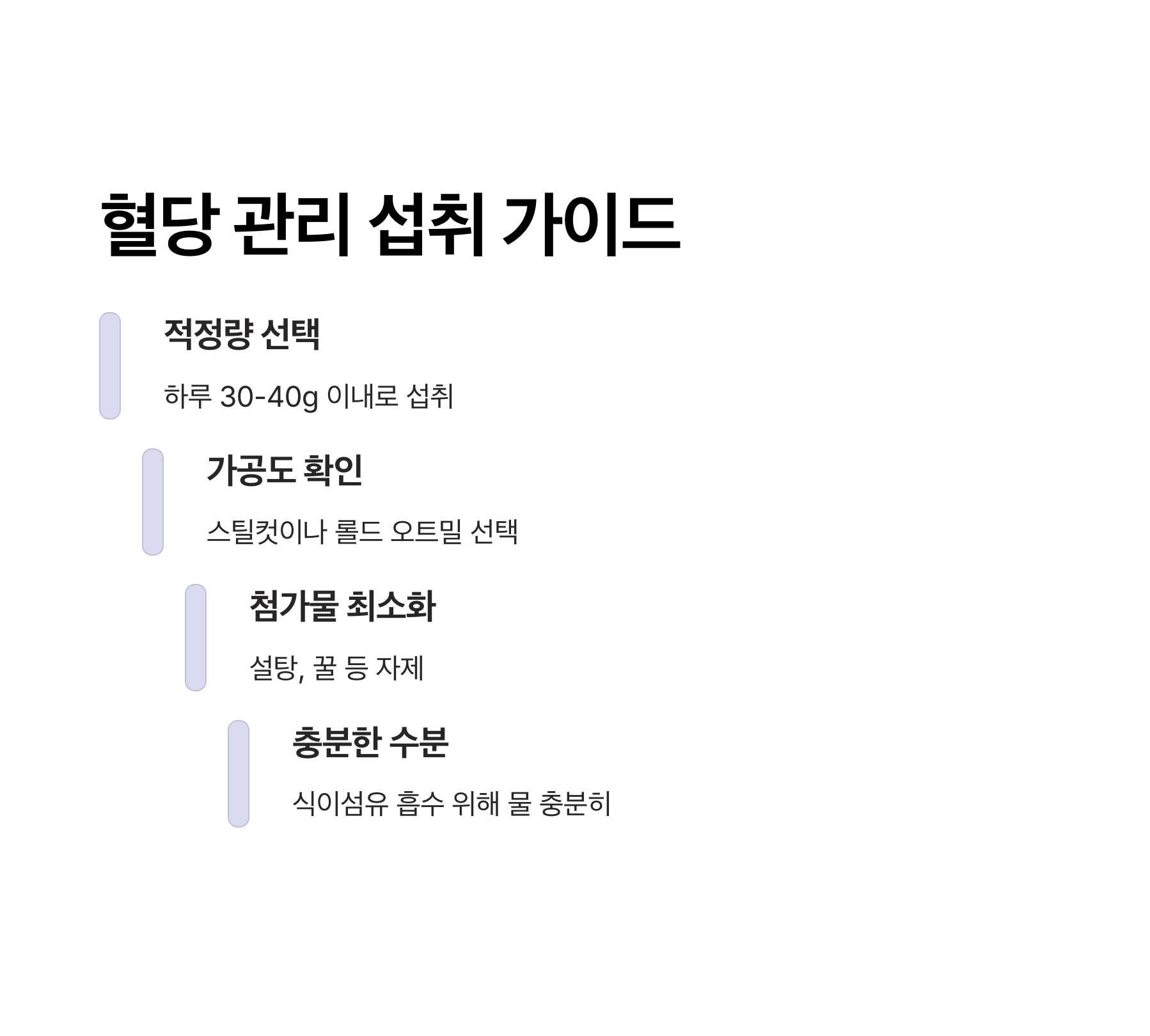 혈당 관리 섭취 가이드

적정량 선택

하루 30-40g 이내로 섭취

가공도 확인

스틸컷이나 롤드 오트밀 선택

첨가물 최소화

설탕, 꿀 등 자제

충분한 수분

식이섬유 흡수 위해 물 충분히